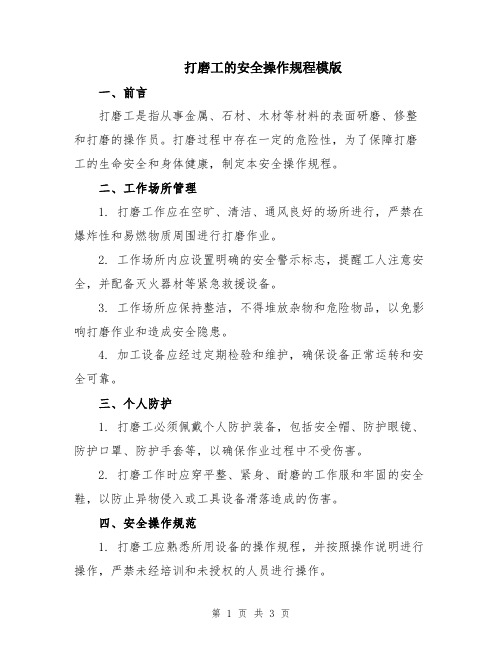 打磨工的安全操作规程模版

一、前言

打磨工是指从事金属、石材、木材等材料的表面研磨、修整和打磨的操作员。打磨过程中存在一定的危险性，为了保障打磨工的生命安全和身体健康，制定本安全操作规程。

二、工作场所管理

1. 打磨工作应在空旷、清洁、通风良好的场所进行，严禁在爆炸性和易燃物质周围进行打磨作业。

2. 工作场所内应设置明确的安全警示标志，提醒工人注意安全，并配备灭火器材等紧急救援设备。

3. 工作场所应保持整洁，不得堆放杂物和危险物品，以免影响打磨作业和造成安全隐患。

4. 加工设备应经过定期检验和维护，确保设备正常运转和安全可靠。

三、个人防护

1. 打磨工必须佩戴个人防护装备，包括安全帽、防护眼镜、防护口罩、防护手套等，以确保作业过程中不受伤害。

2. 打磨工作时应穿平整、紧身、耐磨的工作服和牢固的安全鞋，以防止异物侵入或工具设备滑落造成的伤害。

四、安全操作规范

1. 打磨工应熟悉所用设备的操作规程，并按照操作说明进行操作，严禁未经培训和未授权的人员进行操作。

第 1 页 共 3 页